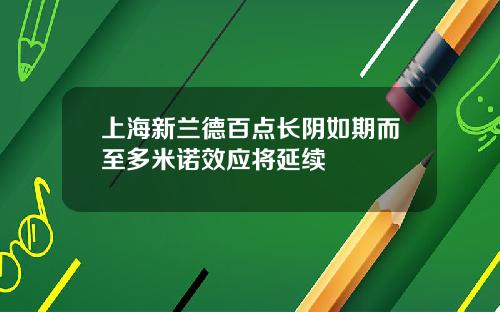 上海新兰德百点长阴如期而至多米诺效应将延续